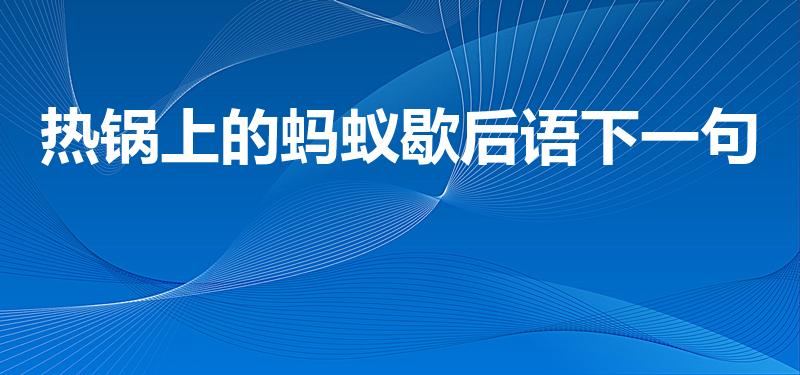 热锅上的蚂蚁歇后语下一句